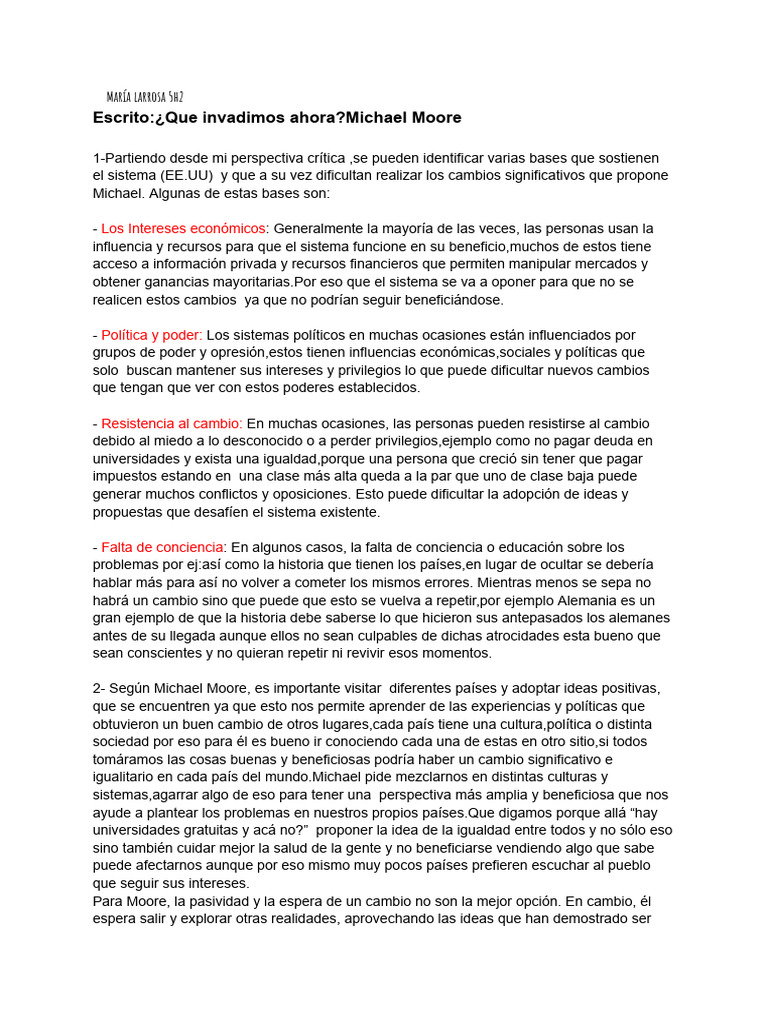 MARÍA LARROSA 5H2
Escrito:¿Que invadimos ahora?Michael Moore

1-Partiendo desde mi perspectiva crítica ,se pueden identificar varias bases que sostienen el sistema (EE.UU) y que a su vez dificultan realizar los cambios significativos que propone Michael. Algunas de estas bases son:

- Los Intereses económicos: Generalmente la mayoría de las veces, las personas usan la influencia y recursos para que el sistema funcione en su beneficio,muchos de estos tiene acceso a información privada y recursos financieros que permiten manipular mercados y obtener ganancias mayoritarias.Por eso que el sistema se va a oponer para que no se realicen estos cambios ya que no podrían seguir beneficiándose.

- Política y poder: Los sistemas políticos en muchas ocasiones están influenciados por grupos de poder y opresión,estos tienen influencias económicas,sociales y políticas que solo buscan mantener sus intereses y privilegios lo que puede dificultar nuevos cambios que tengan que ver con estos poderes establecidos.

- Resistencia al cambio: En muchas ocasiones, las personas pueden resistirse al cambio debido al miedo a lo desconocido o a perder privilegios,ejemplo como no pagar deuda en universidades y exista una igualdad,porque una persona que creció sin tener que pagar impuestos estando en una clase más alta queda a la par que uno de clase baja puede generar muchos conflictos y oposiciones. Esto puede dificultar la adopción de ideas y propuestas que desafíen el sistema existente.

- Falta de conciencia: En algunos casos, la falta de conciencia o educación sobre los problemas por ej:así como la historia que tienen los países,en lugar de ocultar se debería hablar más para así no volver a cometer los mismos errores. Mientras menos se sepa no habrá un cambio sino que puede que esto se vuelva a repetir,por ejemplo Alemania es un gran ejemplo de que la historia debe saberse lo que hicieron sus antepasados los alemanes antes de su llegada aunque ellos no sean culpables de dichas atrocidades esta bueno que sean conscientes y no quieran repetir ni revivir esos momentos.

2- Según Michael Moore, es importante visitar diferentes países y adoptar ideas positivas, que se encuentren ya que esto nos permite aprender de las experiencias y políticas que obtuvieron un buen cambio de otros lugares,cada país tiene una cultura,política o distinta sociedad por eso para él es bueno ir conociendo cada una de estas en otro sitio,si todos tomáramos las cosas buenas y beneficiosas podría haber un cambio significativo e igualitario en cada país del mundo.Michael pide mezclarnos en distintas culturas y sistemas,agarrar algo de eso para tener una perspectiva más amplia y beneficiosa que nos ayude a plantear los problemas en nuestros propios países.Que digamos porque allá “hay universidades gratuitas y acá no?” proponer la idea de la igualdad entre todos y no sólo eso sino también cuidar mejor la salud de la gente y no beneficiarse vendiendo algo que sabe puede afectarnos aunque por eso mismo muy pocos países prefieren escuchar al pueblo que seguir sus intereses.
Para Moore, la pasividad y la espera de un cambio no son la mejor opción. En cambio, él espera salir y explorar otras realidades, aprovechando las ideas que han demostrado ser